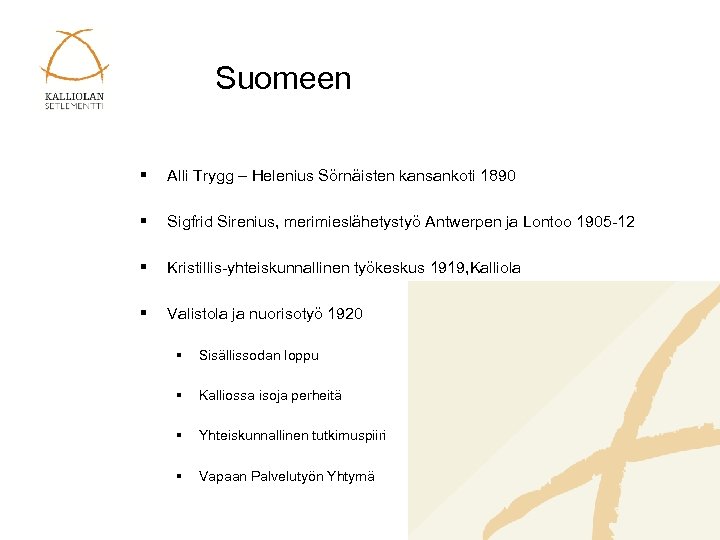 KALLIOLAN
SETLEMENTTI

Suomeen

▪ Alli Trygg – Helenius Sörnäisten kansankoti 1890

▪ Sigfrid Sirenius, merimieslähetystyö Antwerpen ja Lontoo 1905-12

▪ Kristillis-yhteiskunnallinen työkeskus 1919,Kalliola

▪ Valistola ja nuorisotyö 1920

▪ Sisällissodan loppu

▪ Kalliossa isoja perheitä

▪ Yhteiskunnallinen tutkimuspiiri

▪ Vapaan Palvelutyön Yhtymä